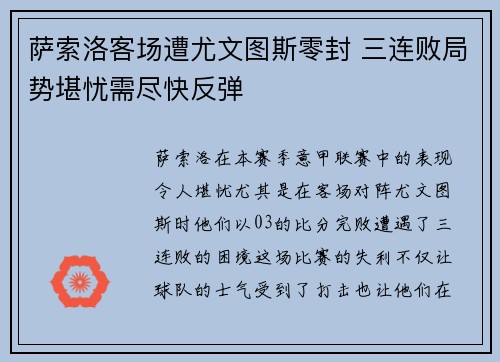 萨索洛客场遭尤文图斯零封 三连败局势堪忧需尽快反弹

萨索洛在本赛季意甲联赛中的表现令人堪忧尤其是在客场对阵尤文图斯时他们以03的比分完败遭遇了三连败的困境这场比赛的失利不仅让球队的士气受到了打击也让他们在